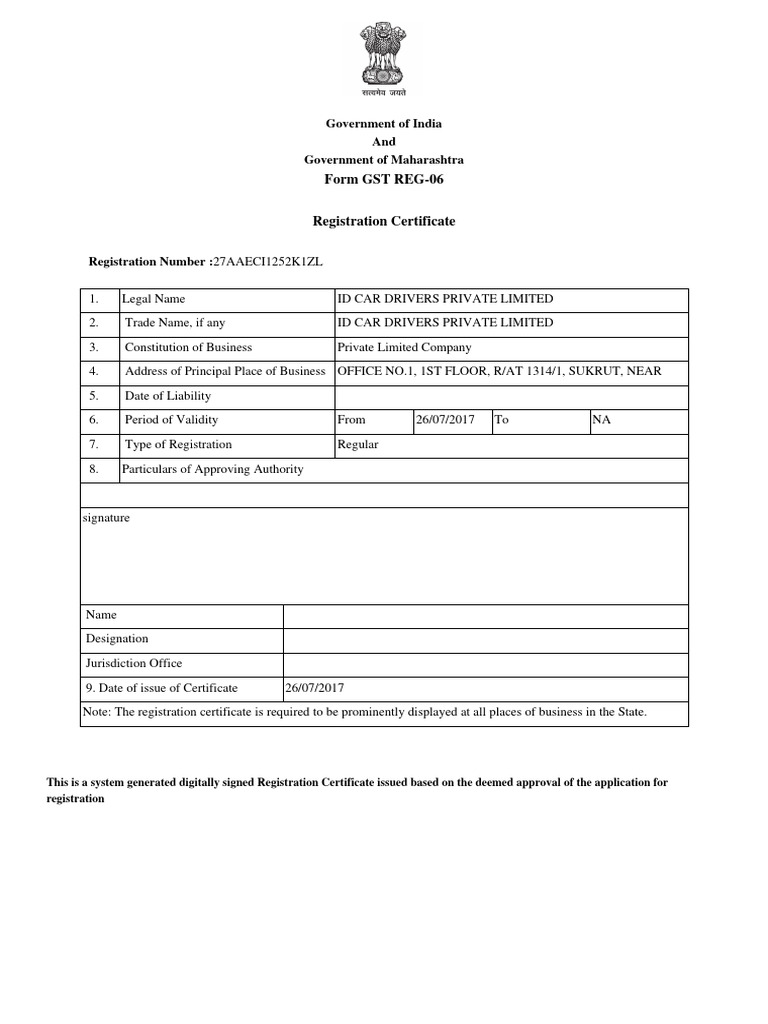 सत्यमेव जयते

Government of India
And
Government of Maharashtra
Form GST REG-06

Registration Certificate

Registration Number :27AAECI1252K1ZL

| 1. | Legal Name | ID CAR DRIVERS PRIVATE LIMITED | | | |
|---|---|---|---|---|---|
| 2. | Trade Name, if any | ID CAR DRIVERS PRIVATE LIMITED | | | |
| 3. | Constitution of Business | Private Limited Company | | | |
| 4. | Address of Principal Place of Business | OFFICE NO.1, 1ST FLOOR, R/AT 1314/1, SUKRUT, NEAR | | | |
| 5. | Date of Liability | | | | |
| 6. | Period of Validity | From | 26/07/2017 | To | NA |
| 7. | Type of Registration | Regular | | | |
| 8. | Particulars of Approving Authority | | | | |

signature

Name
Designation
Jurisdiction Office
9. Date of issue of Certificate 26/07/2017

Note: The registration certificate is required to be prominently displayed at all places of business in the State.

This is a system generated digitally signed Registration Certificate issued based on the deemed approval of the application for registration